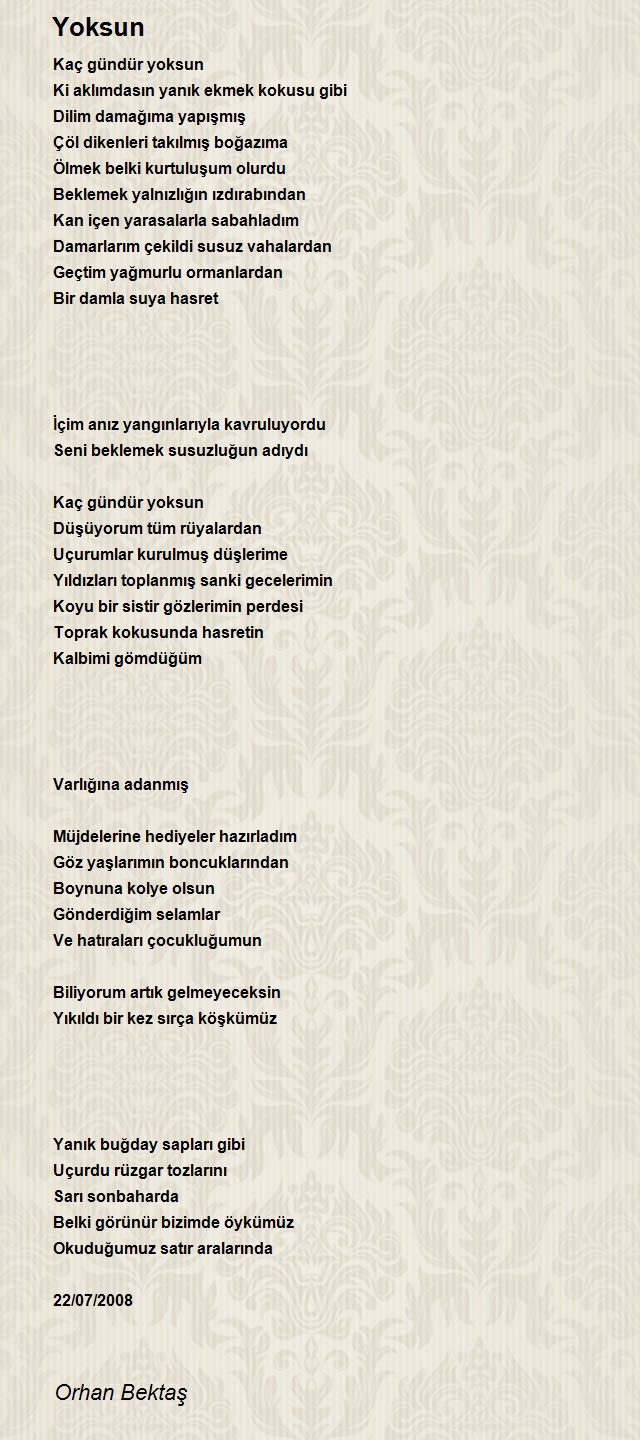 Yoksun

Kaç gündür yoksun
Ki aklımdasın yanık ekmek kokusu gibi
Dilim damağıma yapışmış
Çöl dikenleri takılmış boğazıma
Ölmek belki kurtuluşum olurdu
Beklemek yalnızlığın ızdırabından
Kan içen yarasalarla sabahladım
Damarlarım çekildi susuz vahalardan
Geçtim yağmurlu ormanlardan
Bir damla suya hasret

İçim anız yangınlarıyla kavruluyordu
Seni beklemek susuzluğun adıydı

Kaç gündür yoksun
Düşüyorum tüm rüyalardan
Uçurumlar kurulmuş düşlerime
Yıldızları toplanmış sanki gecelerimin
Koyu bir sistir gözlerimin perdesi
Toprak kokusunda hasretin
Kalbimi gömdüğüm

Varlığına adanmış

Müjdelerine hediyeler hazırladım
Göz yaşlarımın boncuklarından
Boynuna kolye olsun
Gönderdiğim selamlar
Ve hatıraları çocukluğumun

Biliyorum artık gelmeyeceksin
Yıkıldı bir kez sırça köşkümüz

Yanık buğday sapları gibi
Uçurdu rüzgar tozlarını
Sarı sonbaharda
Belki görünür bizimde öykümüz
Okuduğumuz satır aralarında

22/07/2008

Orhan Bektaş